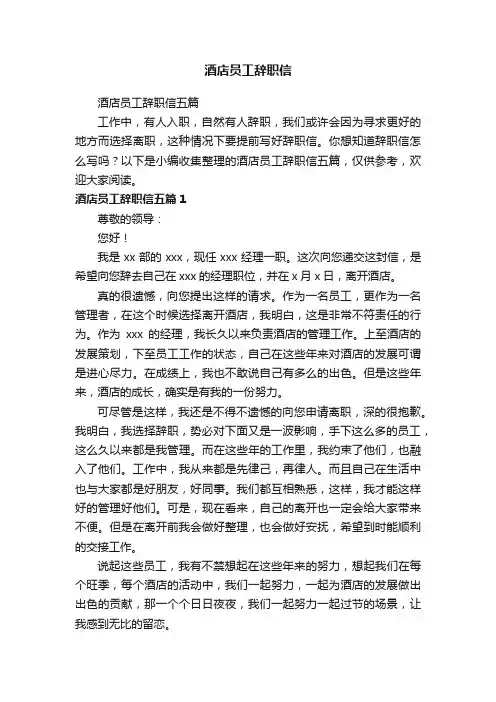 酒店员工辞职信

酒店员工辞职信五篇

工作中，有人入职，自然有人辞职，我们或许会因为寻求更好的地方而选择离职，这种情况下要提前写好辞职信。你想知道辞职信怎么写吗？以下是小编收集整理的酒店员工辞职信五篇，仅供参考，欢迎大家阅读。

酒店员工辞职信五篇 1

尊敬的领导：

您好！

我是 xx 部的 xxx，现任 xxx 经理一职。这次向您递交这封信，是希望向您辞去自己在 xxx 的经理职位，并在 x 月 x 日，离开酒店。

真的很遗憾，向您提出这样的请求。作为一名员工，更作为一名管理者，在这个时候选择离开酒店，我明白，这是非常不符责任的行为。作为 xxx 的经理，我长久以来负责酒店的管理工作。上至酒店的发展策划，下至员工工作的状态，自己在这些年来对酒店的发展可谓是进心尽力。在成绩上，我也不敢说自己有多么的出色。但是这些年来，酒店的成长，确实是有我的一份努力。

可尽管是这样，我还是不得不遗憾的向您申请离职，深的很抱歉。我明白，我选择辞职，势必对下面又是一波影响，手下这么多的员工，这么久以来都是我管理。而在这些年的工作里，我约束了他们，也融入了他们。工作中，我从来都是先律己，再律人。而且自己在生活中也与大家都是好朋友，好同事。我们都互相熟悉，这样，我才能这样好的管理好他们。可是，现在看来，自己的离开也一定会给大家带来不便。但是在离开前我会做好整理，也会做好安抚，希望到时能顺利的交接工作。

说起这些员工，我有不禁想起在这些年来的努力，想起我们在每个旺季，每个酒店的活动中，我们一起努力，一起为酒店的发展做出出色的贡献，那一个个日日夜夜，我们一起努力一起过节的场景，让我感到无比的留恋。